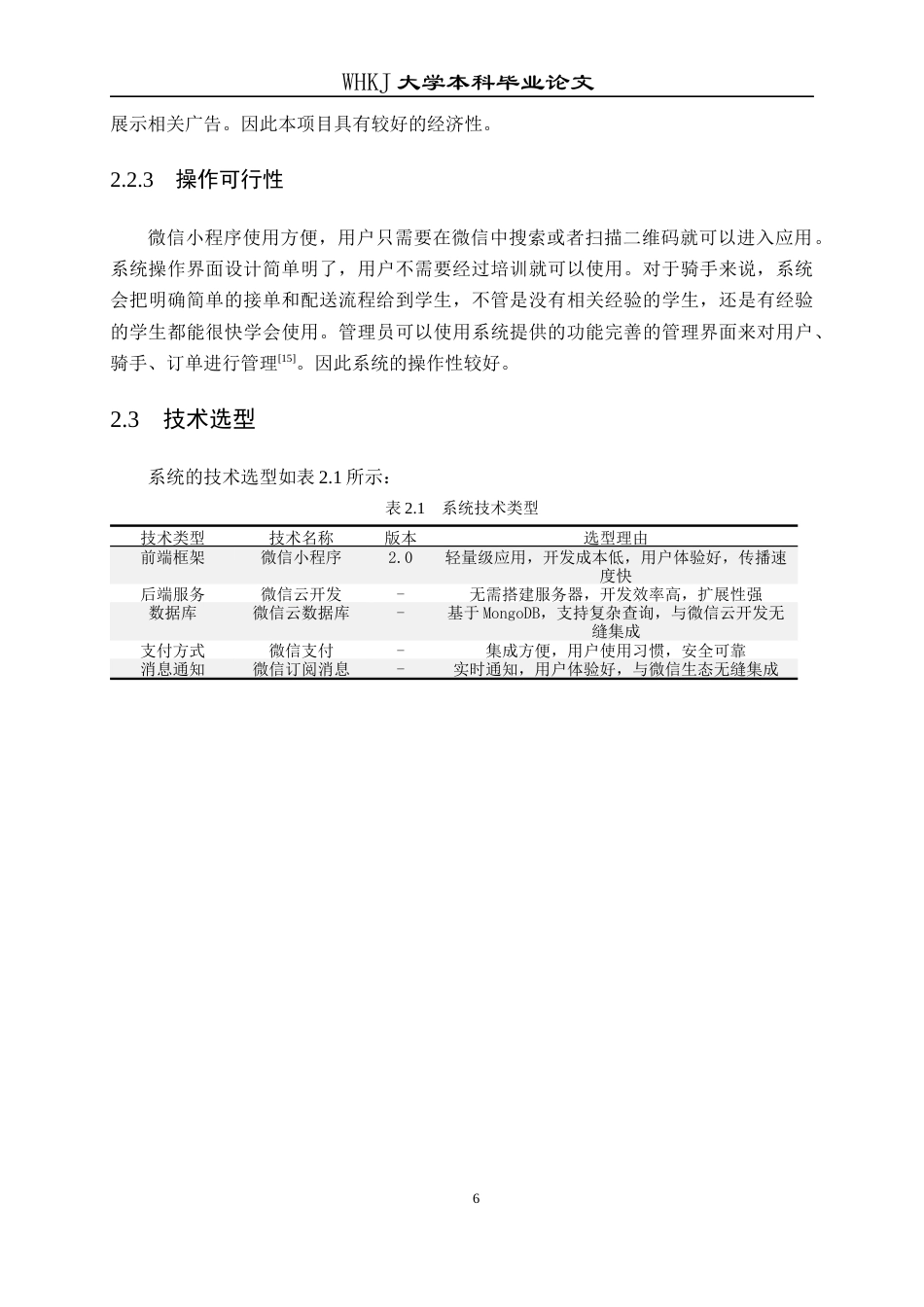 WHKJ 大学本科毕业论文

展示相关广告。因此本项目具有较好的经济性。

2.2.3　操作可行性

微信小程序使用方便，用户只需要在微信中搜索或者扫描二维码就可以进入应用。系统操作界面设计简单明了，用户不需要经过培训就可以使用。对于骑手来说，系统会把明确简单的接单和配送流程给到学生，不管是没有相关经验的学生，还是有经验的学生都能很快学会使用。管理员可以使用系统提供的功能完善的管理界面来对用户、骑手、订单进行管理$^{[15]}$。因此系统的操作性较好。

2.3　技术选型

系统的技术选型如表 2.1 所示：

表 2.1　系统技术类型

| 技术类型 | 技术名称 | 版本 | 选型理由 |
|---|---|---|---|
| 前端框架 | 微信小程序 | 2.0 | 轻量级应用，开发成本低，用户体验好，传播速度快 |
| 后端服务 | 微信云开发 | - | 无需搭建服务器，开发效率高，扩展性强 |
| 数据库 | 微信云数据库 | - | 基于 MongoDB，支持复杂查询，与微信云开发无缝集成 |
| 支付方式 | 微信支付 | - | 集成方便，用户使用习惯，安全可靠 |
| 消息通知 | 微信订阅消息 | - | 实时通知，用户体验好，与微信生态无缝集成 |

6